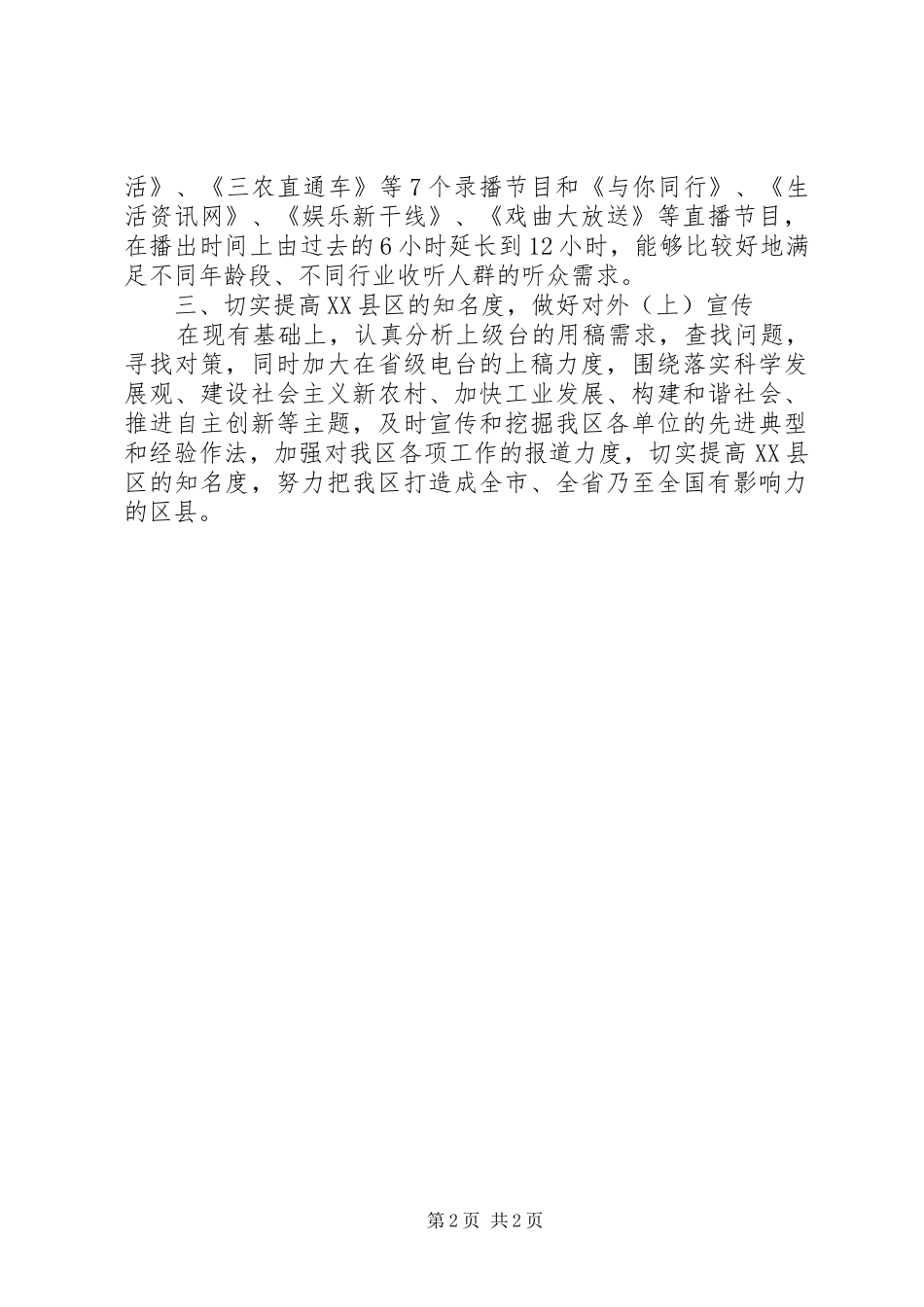 活》、《三农直通车》等7个录播节目和《与你同行》、《生活资讯网》、《娱乐新干线》、《戏曲大放送》等直播节目，在播出时间上由过去的6小时延长到12小时，能够比较好地满足不同年龄段、不同行业收听人群的听众需求。

三、切实提高XX县区的知名度，做好对外（上）宣传

在现有基础上，认真分析上级台的用稿需求，查找问题，寻找对策，同时加大在省级电台的上稿力度，围绕落实科学发展观、建设社会主义新农村、加快工业发展、构建和谐社会、推进自主创新等主题，及时宣传和挖掘我区各单位的先进典型和经验作法，加强对我区各项工作的报道力度，切实提高XX县区的知名度，努力把我区打造成全市、全省乃至全国有影响力的区县。

第2页 共2页